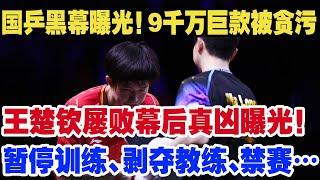 国乒黑幕曝光！9千万巨款被贪污

王楚钦屡败幕后真凶曝光！

暂停训练、剥夺教练、禁赛…